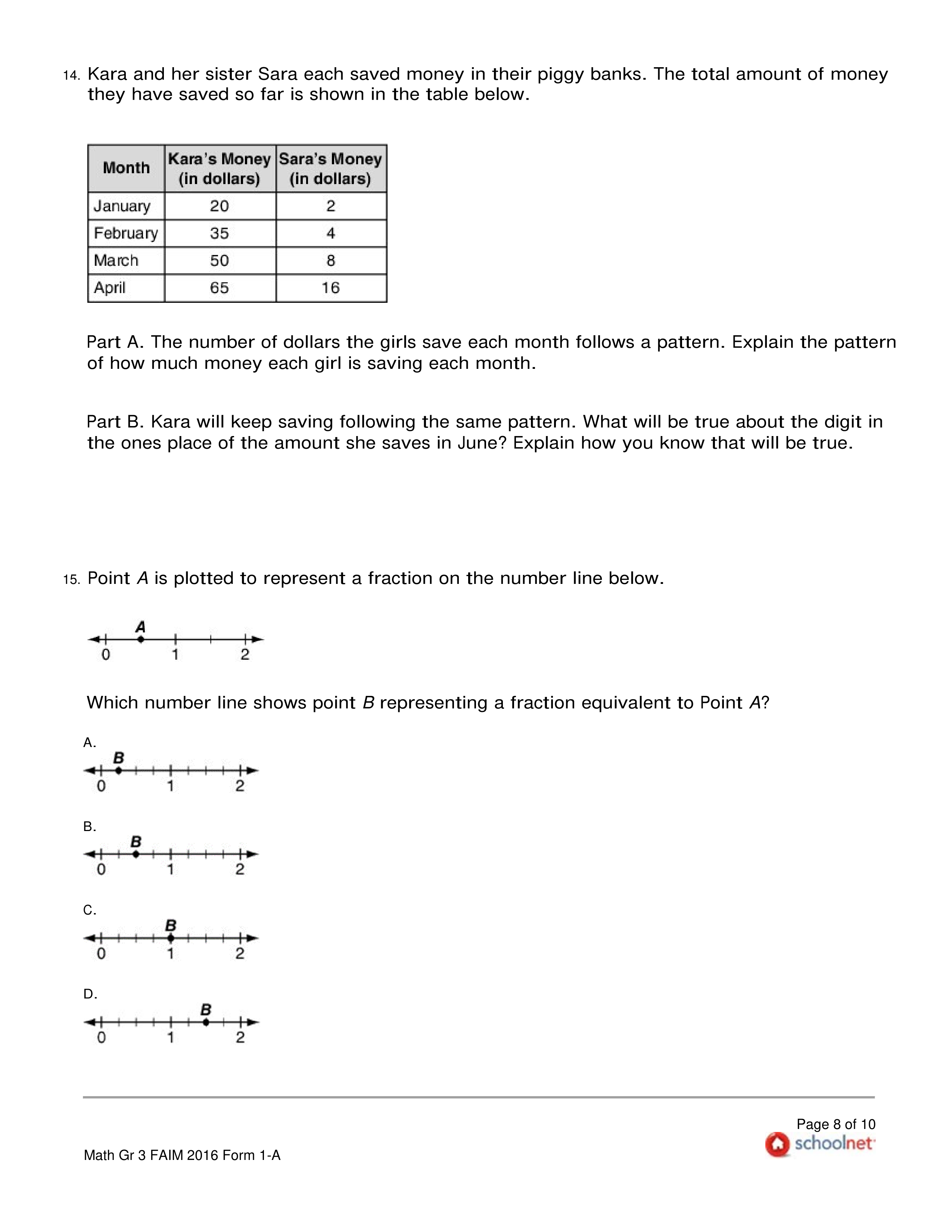 14. Kara and her sister Sara each saved money in their piggy banks. The total amount of money they have saved so far is shown in the table below.

| Month | Kara's Money (in dollars) | Sara's Money (in dollars) |
|---|---|---|
| January | 20 | 2 |
| February | 35 | 4 |
| March | 50 | 8 |
| April | 65 | 16 |

Part A. The number of dollars the girls save each month follows a pattern. Explain the pattern of how much money each girl is saving each month.

Part B. Kara will keep saving following the same pattern. What will be true about the digit in the ones place of the amount she saves in June? Explain how you know that will be true.

15. Point $A$ is plotted to represent a fraction on the number line below.

A
0 1 2

Which number line shows point $B$ representing a fraction equivalent to Point $A$?

A.
B
0 1 2

B.
B
0 1 2

C.
B
0 1 2

D.
B
0 1 2

Page 8 of 10
schoolnet
Math Gr 3 FAIM 2016 Form 1-A